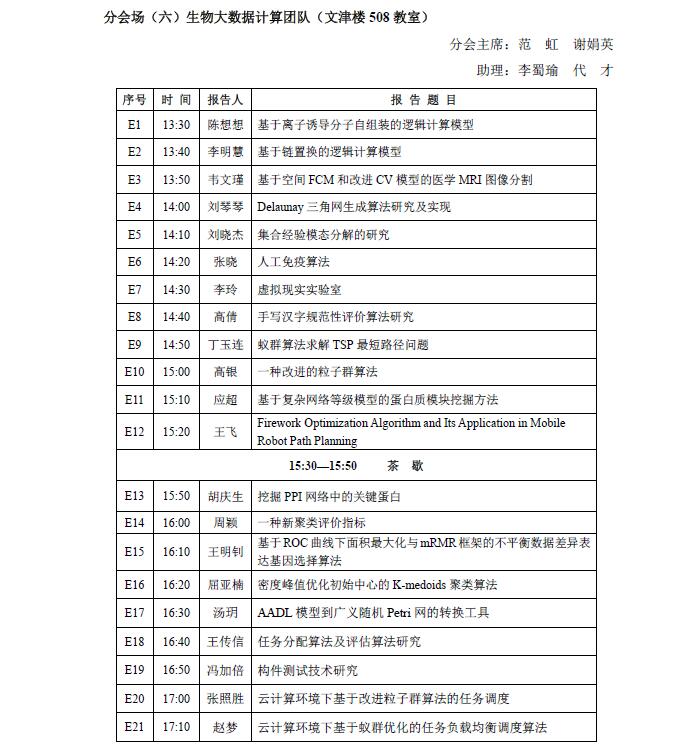 分会场（六）生物大数据计算团队（文津楼 508 教室）

分会主席：范 虹 谢娟英

助理：李蜀瑜 代 才

| 序号 | 时 间 | 报告人 | 报 告 题 目 |
|---|---|---|---|
| E1 | 13:30 | 陈想想 | 基于离子诱导分子自组装的逻辑计算模型 |
| E2 | 13:40 | 李明慧 | 基于链置换的逻辑计算模型 |
| E3 | 13:50 | 韦文瑾 | 基于空间 FCM 和改进 CV 模型的医学 MRI 图像分割 |
| E4 | 14:00 | 刘琴琴 | Delaunay 三角网生成算法研究及实现 |
| E5 | 14:10 | 刘晓杰 | 集合经验模态分解的研究 |
| E6 | 14:20 | 张晓 | 人工免疫算法 |
| E7 | 14:30 | 李玲 | 虚拟现实实验室 |
| E8 | 14:40 | 高倩 | 手写汉字规范性评价算法研究 |
| E9 | 14:50 | 丁玉连 | 蚁群算法求解 TSP 最短路径问题 |
| E10 | 15:00 | 高银 | 一种改进的粒子群算法 |
| E11 | 15:10 | 应超 | 基于复杂网络等级模型的蛋白质模块挖掘方法 |
| E12 | 15:20 | 王飞 | Firework Optimization Algorithm and Its Application in Mobile Robot Path Planning |
| 15:30—15:50 茶 歇 | | | |
| E13 | 15:50 | 胡庆生 | 挖掘 PPI 网络中的关键蛋白 |
| E14 | 16:00 | 周颖 | 一种新聚类评价指标 |
| E15 | 16:10 | 王明钊 | 基于 ROC 曲线下面积最大化与 mRMR 框架的不平衡数据差异表达基因选择算法 |
| E16 | 16:20 | 屈亚楠 | 密度峰值优化初始中心的 K-medoids 聚类算法 |
| E17 | 16:30 | 汤玥 | AADL 模型到广义随机 Petri 网的转换工具 |
| E18 | 16:40 | 王传信 | 任务分配算法及评估算法研究 |
| E19 | 16:50 | 冯加倍 | 构件测试技术研究 |
| E20 | 17:00 | 张照胜 | 云计算环境下基于改进粒子群算法的任务调度 |
| E21 | 17:10 | 赵梦 | 云计算环境下基于蚁群优化的任务负载均衡调度算法 |